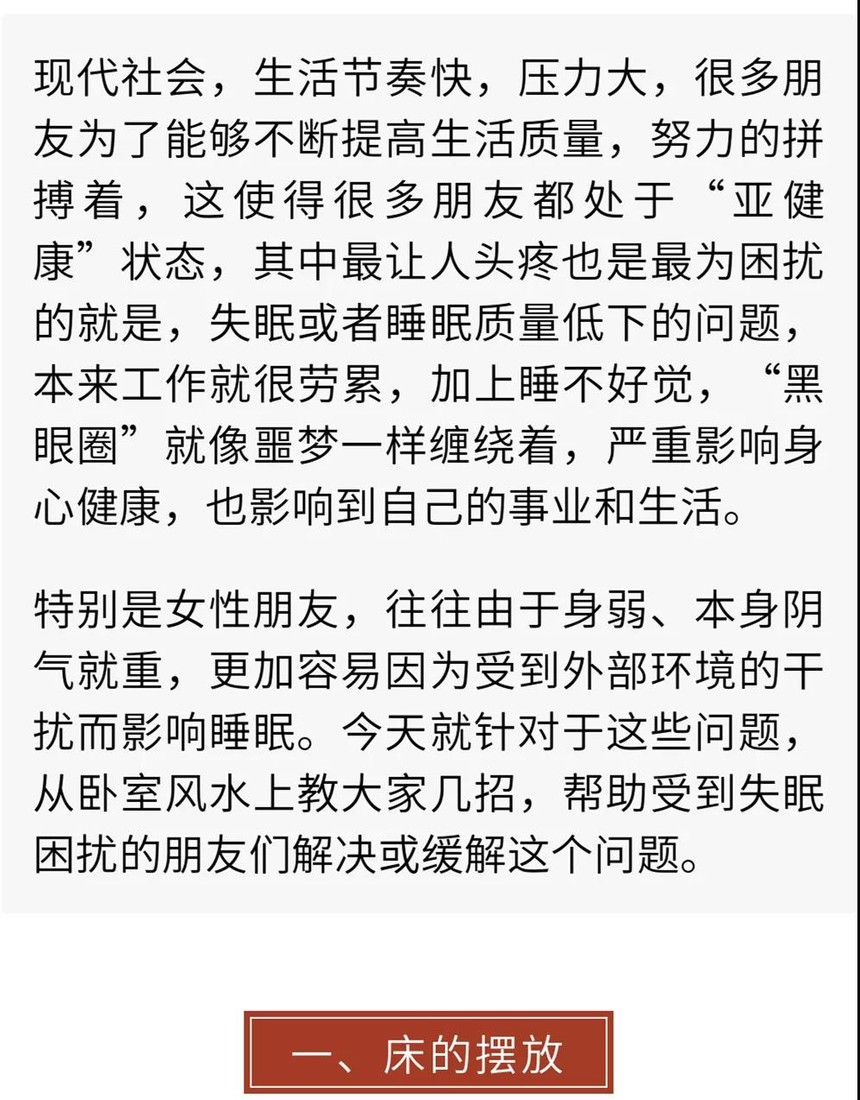 现代社会，生活节奏快，压力大，很多朋友为了能够不断提高生活质量，努力的拼搏着，这使得很多朋友都处于“亚健康”状态，其中最让人头疼也是最为困扰的就是，失眠或者睡眠质量低下的问题，本来工作就很劳累，加上睡不好觉，“黑眼圈”就像噩梦一样缠绕着，严重影响身心健康，也影响到自己的事业和生活。

特别是女性朋友，往往由于身弱、本身阴气就重，更加容易因为受到外部环境的干扰而影响睡眠。今天就针对于这些问题，从卧室风水上教大家几招，帮助受到失眠困扰的朋友们解决或缓解这个问题。

一、床的摆放